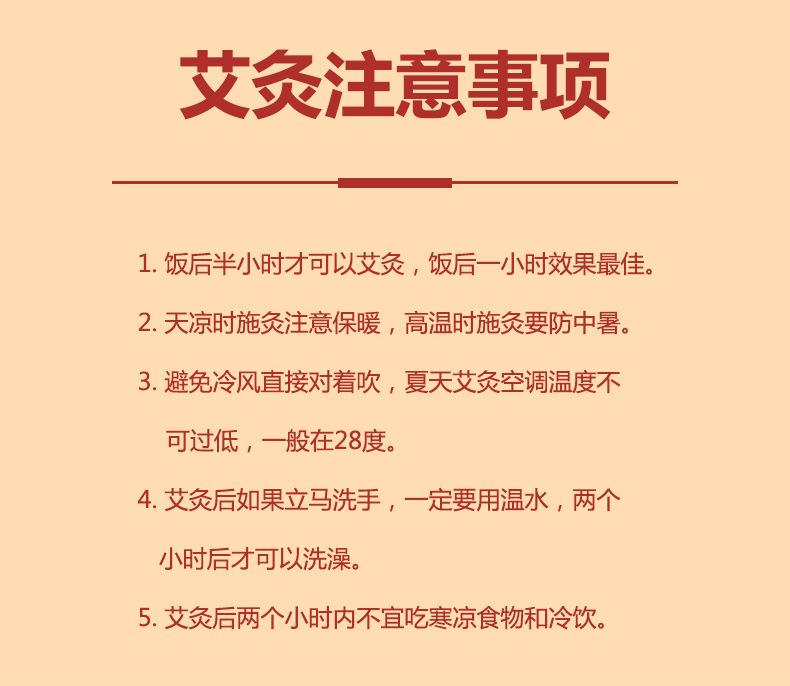 艾灸注意事项

1. 饭后半小时才可以艾灸，饭后一小时效果最佳。

2. 天凉时施灸注意保暖，高温时施灸要防中暑。

3. 避免冷风直接对着吹，夏天艾灸空调温度不可过低，一般在28度。

4. 艾灸后如果立马洗手，一定要用温水，两个小时后才可以洗澡。

5. 艾灸后两个小时内不宜吃寒凉食物和冷饮。